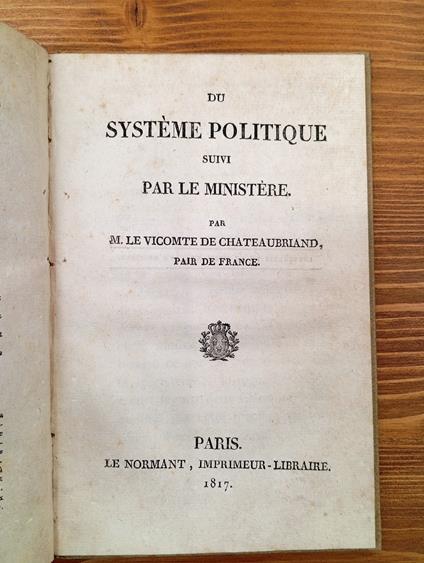 DU

SYSTÈME POLITIQUE

SUIVI

PAR LE MINISTÈRE.

PAR

M. LE VICOMTE DE CHATEAUBRIAND,

PAIR DE FRANCE.

PARIS.

LE NORMANT, IMPRIMEUR-LIBRAIRE.

1817.